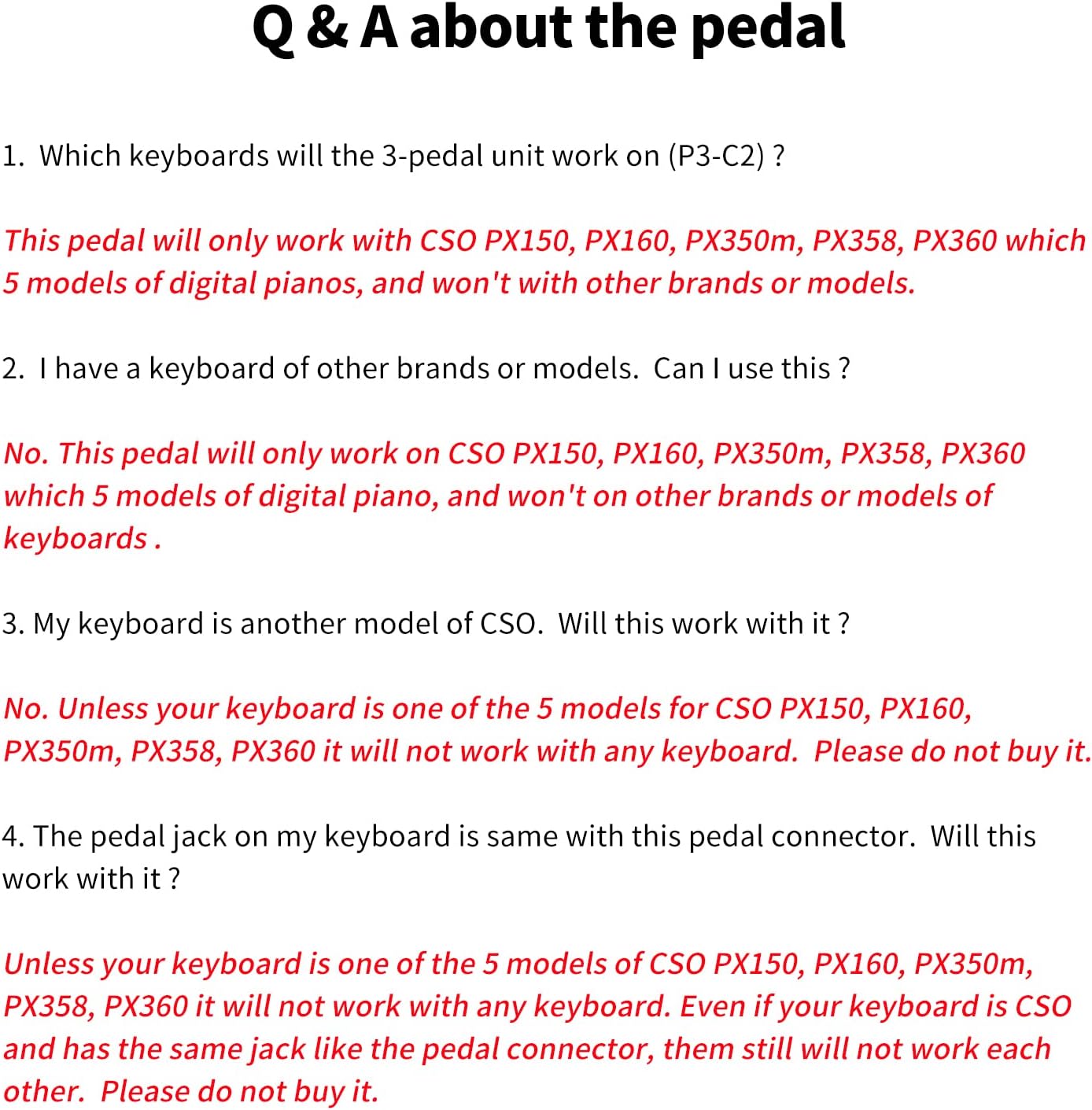 Q & A about the pedal

1. Which keyboards will the 3-pedal unit work on (P3-C2) ?

This pedal will only work with CSO PX150, PX160, PX350m, PX358, PX360 which 5 models of digital pianos, and won't with other brands or models.

2. I have a keyboard of other brands or models. Can I use this ?

No. This pedal will only work on CSO PX150, PX160, PX350m, PX358, PX360 which 5 models of digital piano, and won't on other brands or models of keyboards .

3. My keyboard is another model of CSO. Will this work with it ?

No. Unless your keyboard is one of the 5 models for CSO PX150, PX160, PX350m, PX358, PX360 it will not work with any keyboard. Please do not buy it.

4. The pedal jack on my keyboard is same with this pedal connector. Will this work with it ?

Unless your keyboard is one of the 5 models of CSO PX150, PX160, PX350m, PX358, PX360 it will not work with any keyboard. Even if your keyboard is CSO and has the same jack like the pedal connector, them still will not work each other. Please do not buy it.